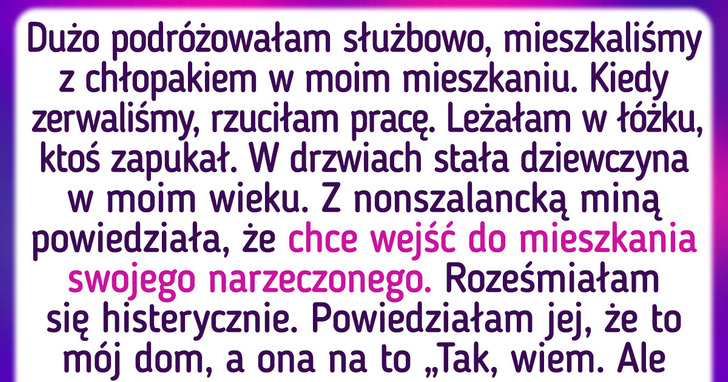 Dużo podróżowałam służbowo, mieszkaliśmy z chłopakiem w moim mieszkaniu. Kiedy zerwaliśmy, rzuciłam pracę. Leżałam w łóżku, ktoś zapukał. W drzwiach stała dziewczyna w moim wieku. Z nonszalancką miną powiedziała, że chce wejść do mieszkania swojego narzeczonego. Roześmiałam się histerycznie. Powiedziałam jej, że to mój dom, a ona na to „Tak, wiem. Ale